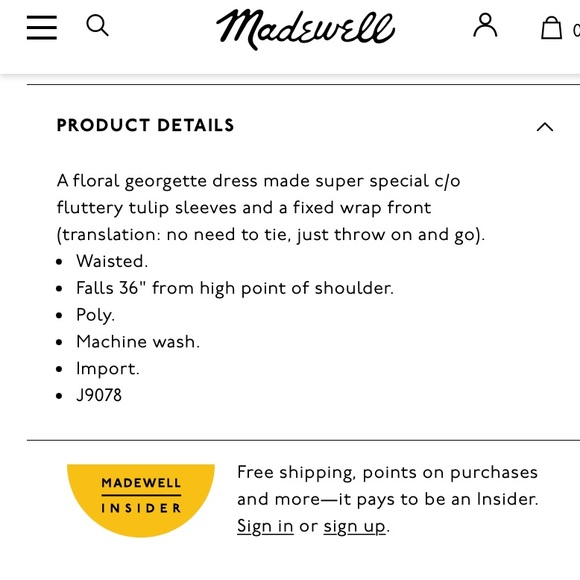 Madewell

PRODUCT DETAILS

A floral georgette dress made super special c/o fluttery tulip sleeves and a fixed wrap front (translation: no need to tie, just throw on and go).
• Waisted.
• Falls 36" from high point of shoulder.
• Poly.
• Machine wash.
• Import.
• J9078

MADEWELL
INSIDER

Free shipping, points on purchases and more—it pays to be an Insider. Sign in or sign up.